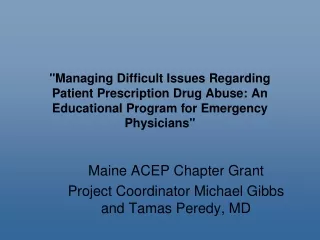 "Managing Difficult Issues Regarding Patient Prescription Drug Abuse: An Educational Program for Emergency Physicians"

Maine ACEP Chapter Grant
Project Coordinator Michael Gibbs and Tamas Peredy, MD